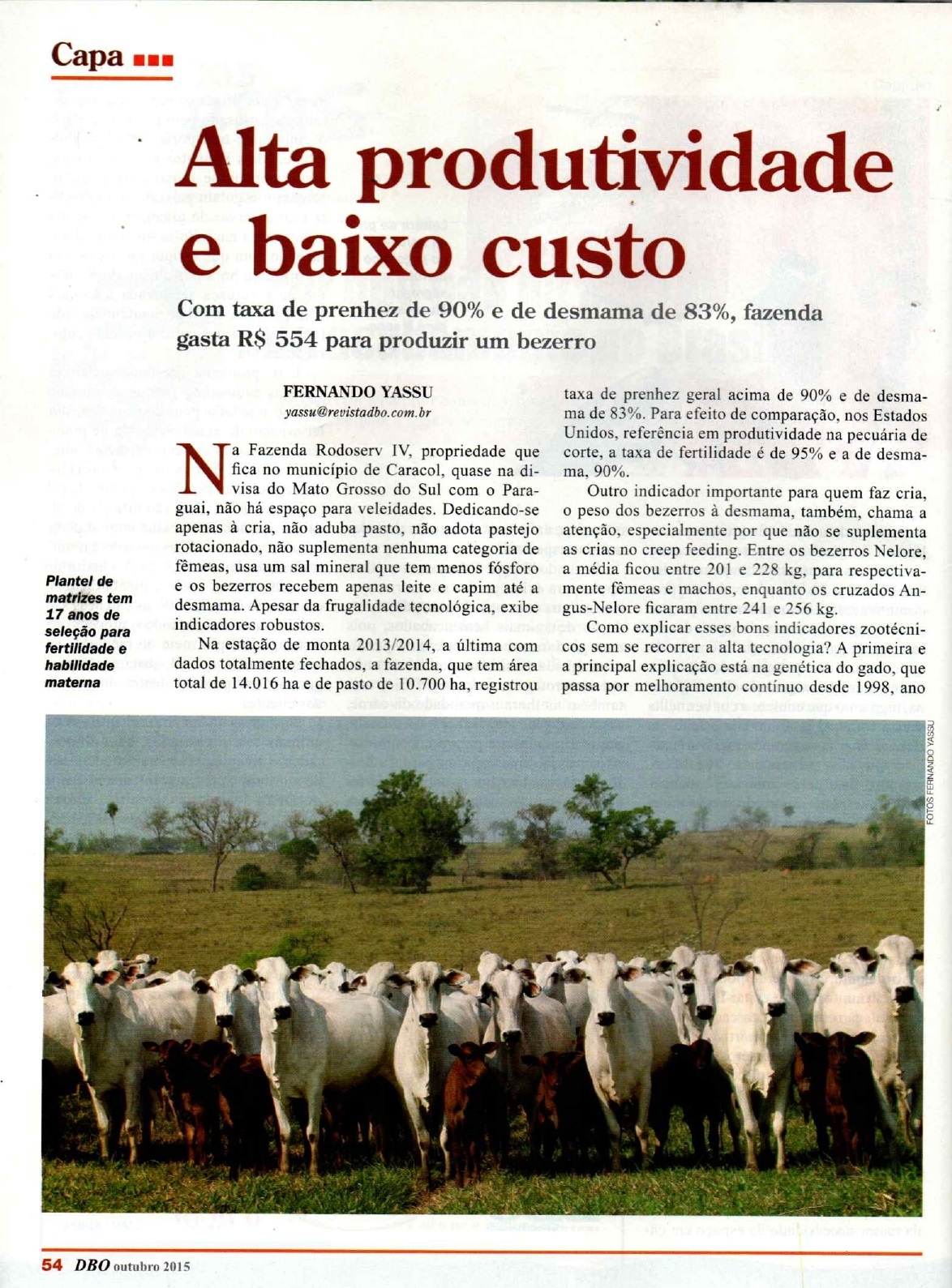 Capa

Alta produtividade e baixo custo

Com taxa de prenhez de 90% e de desmama de 83%, fazenda gasta R$ 554 para produzir um bezerro

FERNANDO YASSU
yassu@revistadbo.com.br

Na Fazenda Rodoserv IV, propriedade que fica no município de Caracol, quase na divisa do Mato Grosso do Sul com o Paraguai, não há espaço para veleidades. Dedicando-se apenas à cria, não aduba pasto, não adota pastejo rotacionado, não suplementa nenhuma categoria de fêmeas, usa um sal mineral que tem menos fósforo e os bezerros recebem apenas leite e capim até a desmama. Apesar da frugalidade tecnológica, exibe indicadores robustos.

Na estação de monta 2013/2014, a última com dados totalmente fechados, a fazenda, que tem área total de 14.016 ha e de pasto de 10.700 ha, registrou taxa de prenhez geral acima de 90% e de desmama de 83%. Para efeito de comparação, nos Estados Unidos, referência em produtividade na pecuária de corte, a taxa de fertilidade é de 95% e a de desmama, 90%.

Outro indicador importante para quem faz cria, o peso dos bezerros à desmama, também, chama a atenção, especialmente por que não se suplementa as crias no creep feeding. Entre os bezerros Nelore, a média ficou entre 201 e 228 kg, para respectivamente fêmeas e machos, enquanto os cruzados Angus-Nelore ficaram entre 241 e 256 kg.

Como explicar esses bons indicadores zootécnicos sem se recorrer a alta tecnologia? A primeira e a principal explicação está na genética do gado, que passa por melhoramento contínuo desde 1998, ano

Plantel de matrizes tem 17 anos de seleção para fertilidade e habilidade materna

FOTOS FERNANDO YASSU

54 DBO outubro 2015